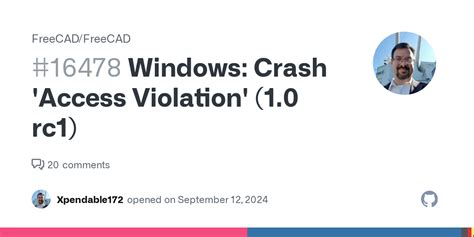 FreeCAD/FreeCAD

#16478 Windows: Crash 'Access Violation' (1.0 rc1)

20 comments

Xpendable172 opened on September 12, 2024